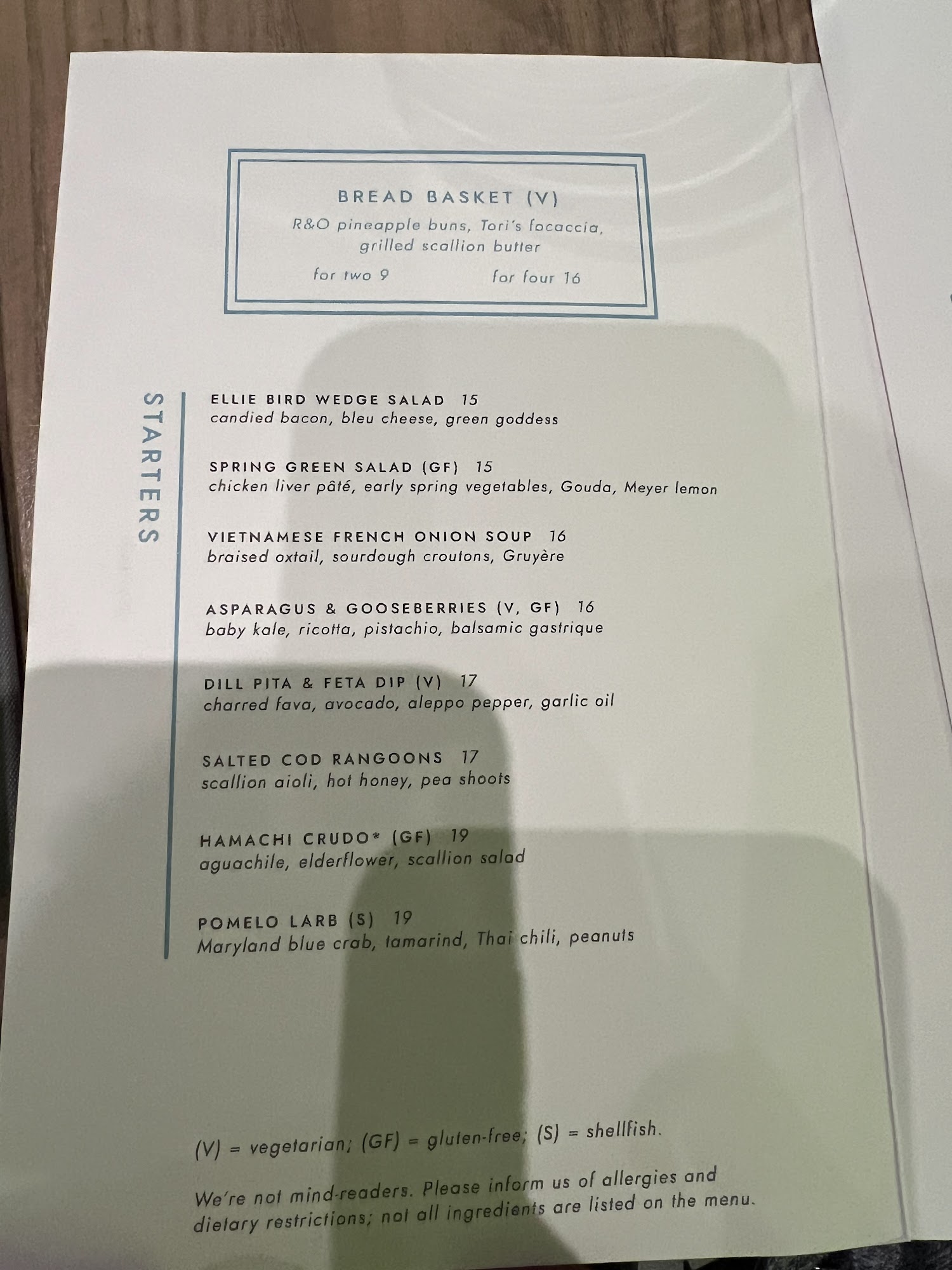 BREAD BASKET (V)
R&O pineapple buns, Tori's focaccia, grilled scallion butter

for two 9 for four 16

STARTERS

ELLIE BIRD WEDGE SALAD 15
candied bacon, bleu cheese, green goddess

SPRING GREEN SALAD (GF) 15
chicken liver pâté, early spring vegetables, Gouda, Meyer lemon

VIETNAMESE FRENCH ONION SOUP 16
braised oxtail, sourdough croutons, Gruyère

ASPARAGUS & GOOSEBERRIES (V, GF) 16
baby kale, ricotta, pistachio, balsamic gastrique

DILL PITA & FETA DIP (V) 17
charred fava, avocado, aleppo pepper, garlic oil

SALTED COD RANGOONS 17
scallion aioli, hot honey, pea shoots

HAMACHI CRUDO* (GF) 19
aguachile, elderflower, scallion salad

POMELO LARB (S) 19
Maryland blue crab, tamarind, Thai chili, peanuts

(V) = vegetarian; (GF) = gluten-free; (S) = shellfish.

We're not mind-readers. Please inform us of allergies and dietary restrictions; not all ingredients are listed on the menu.